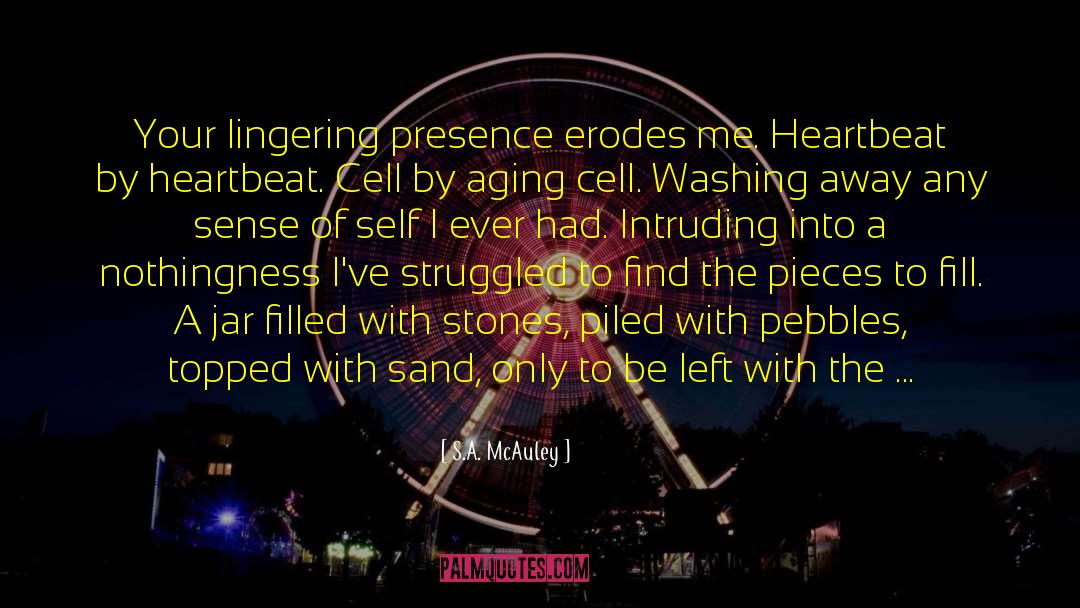 Your lingering presence erodes me. Heartbeat by heartbeat. Cell by aging cell. Washing away any sense of self I ever had. Intruding into a nothingness I've struggled to find the pieces to fill. A jar filled with stones, piled with pebbles, topped with sand, only to be left with the ...

[ S.A. McAuley ]

PALMQUOTES.COM